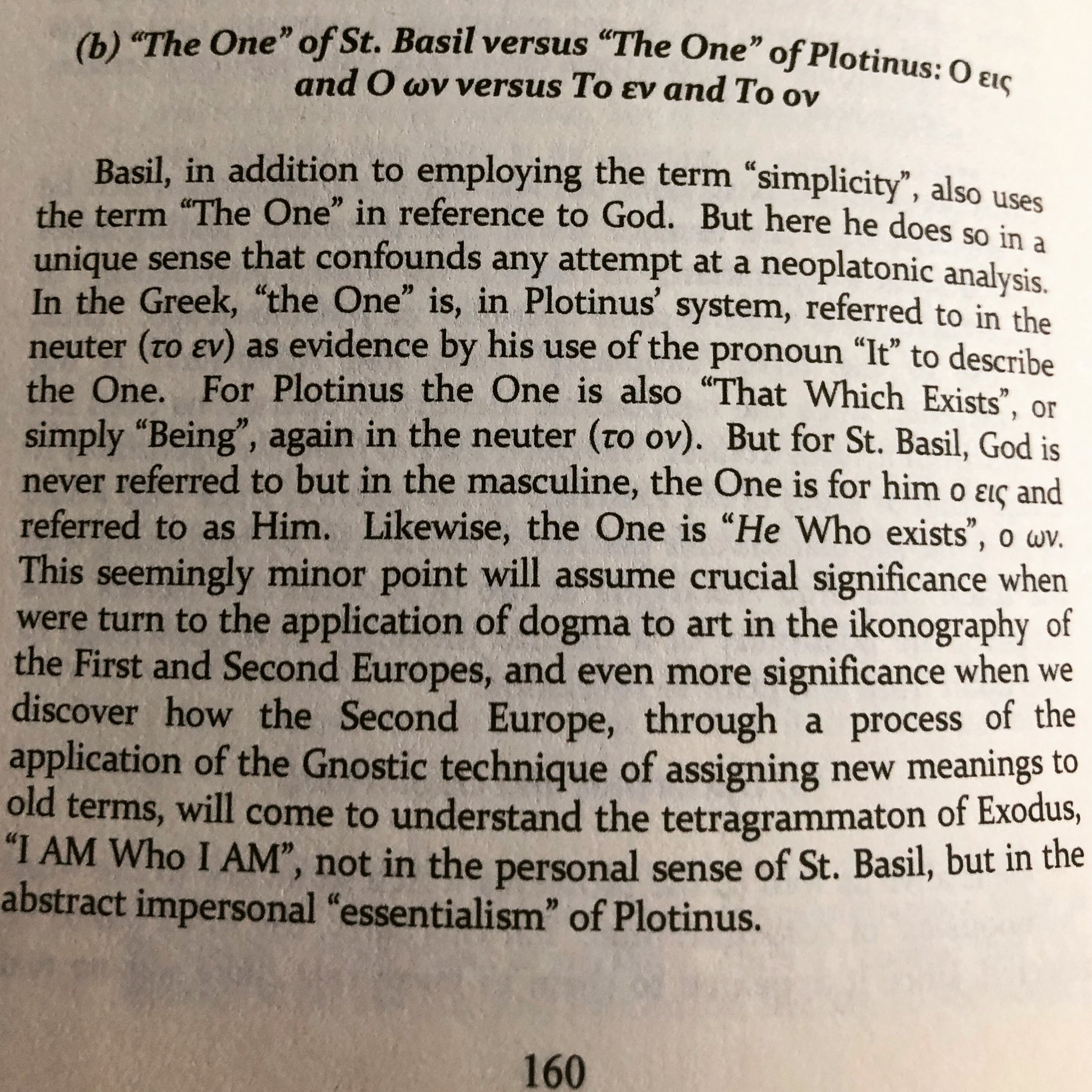 (b) "The One" of St. Basil versus "The One" of Plotinus: Ο εις and Ο ων versus Το εν and Το ον

Basil, in addition to employing the term "simplicity", also uses the term "The One" in reference to God. But here he does so in a unique sense that confounds any attempt at a neoplatonic analysis. In the Greek, "the One" is, in Plotinus' system, referred to in the neuter (το εν) as evidence by his use of the pronoun "It" to describe the One. For Plotinus the One is also "That Which Exists", or simply "Being", again in the neuter (το ον). But for St. Basil, God is never referred to but in the masculine, the One is for him ο εις and referred to as Him. Likewise, the One is "He Who exists", ο ων. This seemingly minor point will assume crucial significance when were turn to the application of dogma to art in the ikonography of the First and Second Europes, and even more significance when we discover how the Second Europe, through a process of the application of the Gnostic technique of assigning new meanings to old terms, will come to understand the tetragrammaton of Exodus, "I AM Who I AM", not in the personal sense of St. Basil, but in the abstract impersonal "essentialism" of Plotinus.

160